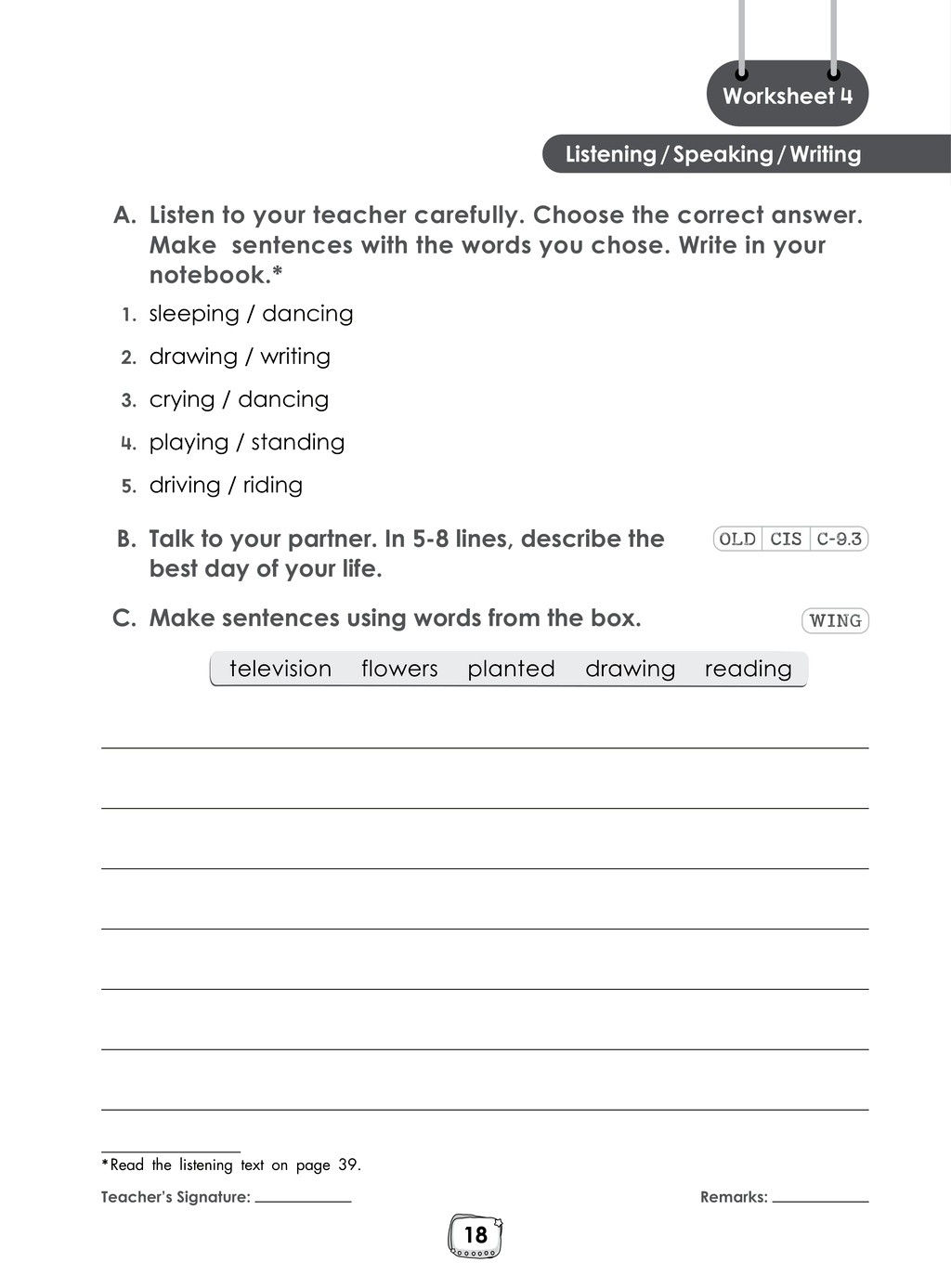 Worksheet 4

Listening / Speaking / Writing

A. Listen to your teacher carefully. Choose the correct answer. Make sentences with the words you chose. Write in your notebook.*

1. sleeping / dancing
2. drawing / writing
3. crying / dancing
4. playing / standing
5. driving / riding

B. Talk to your partner. In 5-8 lines, describe the best day of your life.

OLD CIS C-9.3

C. Make sentences using words from the box.

WING

television flowers planted drawing reading

____
____
____
____
____
____
____

*Read the listening text on page 39.

Teacher's Signature: ____ Remarks: ____

18